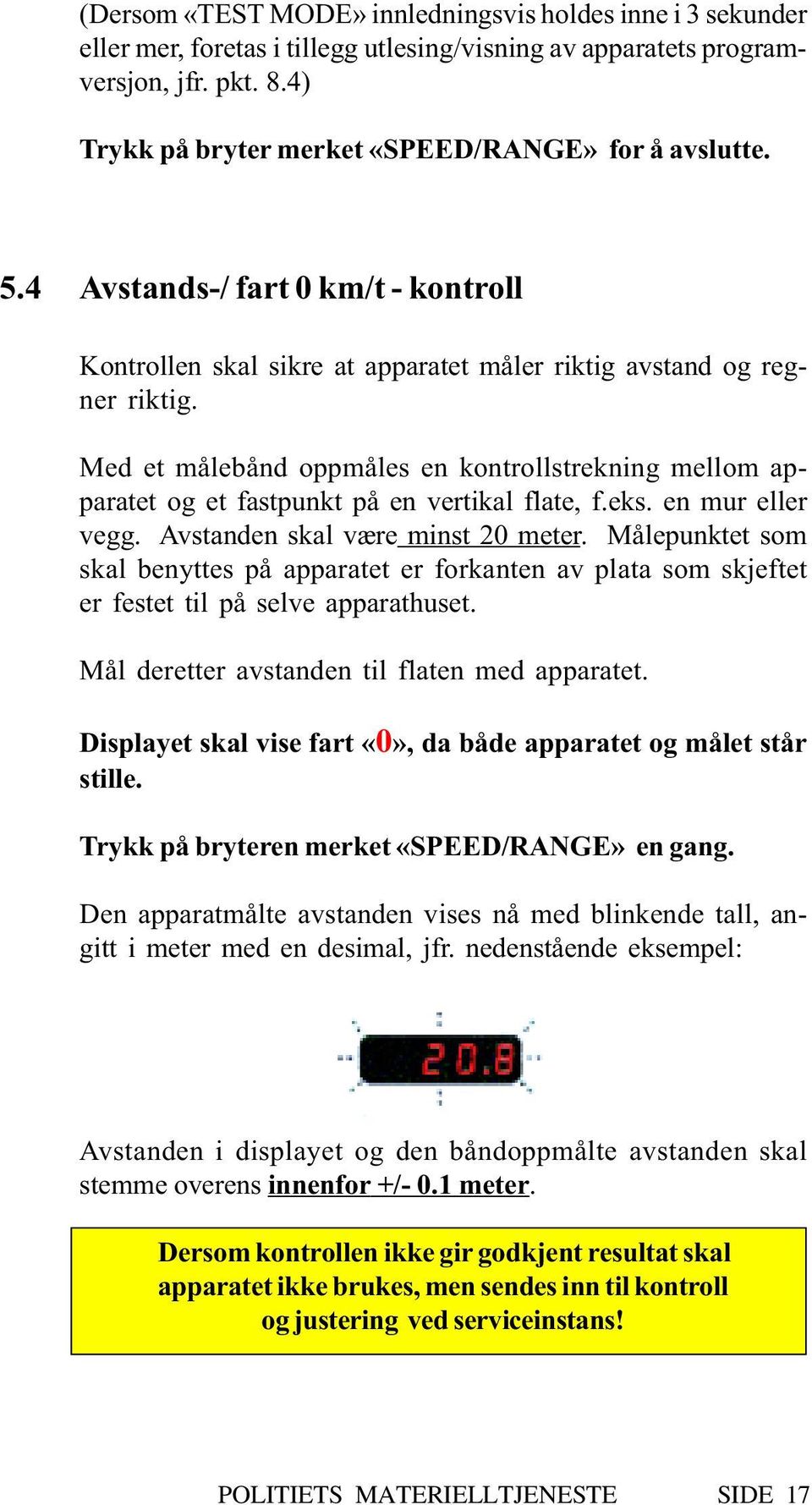 (Dersom «TEST MODE» innledningsvis holdes inne i 3 sekunder eller mer, foretas i tillegg utlesing/visning av apparatets programversjon, jfr. pkt. 8.4)

Trykk på bryter merket «SPEED/RANGE» for å avslutte.

5.4 Avstands-/ fart 0 km/t - kontroll

Kontrollen skal sikre at apparatet måler riktig avstand og regner riktig.

Med et målebånd oppmåles en kontrollstrekning mellom apparatet og et fastpunkt på en vertikal flate, f.eks. en mur eller vegg. Avstanden skal være minst 20 meter. Målepunktet som skal benyttes på apparatet er forkanten av plata som skjeftet er festet til på selve apparathuset.

Mål deretter avstanden til flaten med apparatet.

Displayet skal vise fart «0», da både apparatet og målet står stille.

Trykk på bryteren merket «SPEED/RANGE» en gang.

Den apparatmålte avstanden vises nå med blinkende tall, angitt i meter med en desimal, jfr. nedenstående eksempel:

20.8

Avstanden i displayet og den båndoppmålte avstanden skal stemme overens innenfor +/- 0.1 meter.

Dersom kontrollen ikke gir godkjent resultat skal apparatet ikke brukes, men sendes inn til kontroll og justering ved serviceinstans!

POLITIETS MATERIELLTJENESTE SIDE 17